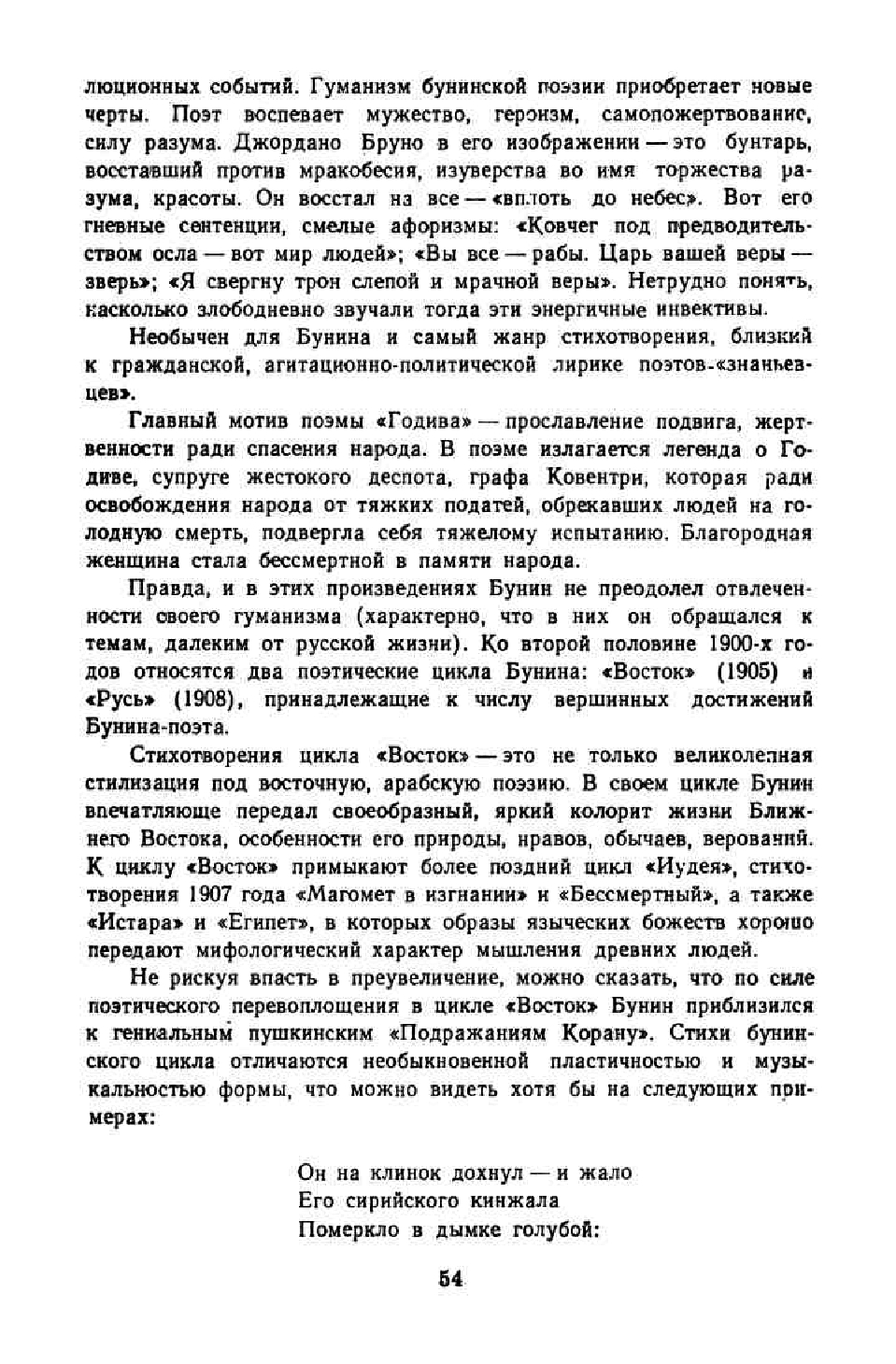 люционных событий. Гуманизм бунинской поэзии приобретает новые черты. Поэт воспевает мужество, героизм, самопожертвование, силу разума. Джордано Бруно в его изображении — это бунтарь, восставший против мракобесия, изуверства во имя торжества разума, красоты. Он восстал на все — «вплоть до небес». Вот его гневные сентенции, смелые афоризмы: «Ковчег под предводительством осла — вот мир людей»; «Вы все — рабы. Царь вашей веры — зверь»; «Я свергну трон слепой и мрачной веры». Нетрудно понять, насколько злободневно звучали тогда эти энергичные инвективы.

Необычен для Бунина и самый жанр стихотворения, близкий к гражданской, агитационно-политической лирике поэтов-«знаньевцев».

Главный мотив поэмы «Годива» — прославление подвига, жертвенности ради спасения народа. В поэме излагается легенда о Годиве, супруге жестокого деспота, графа Ковентри, которая ради освобождения народа от тяжких податей, обрекавших людей на голодную смерть, подвергла себя тяжелому испытанию. Благородная женщина стала бессмертной в памяти народа.

Правда, и в этих произведениях Бунин не преодолел отвлеченности своего гуманизма (характерно, что в них он обращался к темам, далеким от русской жизни). Ко второй половине 1900-х годов относятся два поэтические цикла Бунина: «Восток» (1905) и «Русь» (1908), принадлежащие к числу вершинных достижений Бунина-поэта.

Стихотворения цикла «Восток» — это не только великолепная стилизация под восточную, арабскую поэзию. В своем цикле Бунин впечатляюще передал своеобразный, яркий колорит жизни Ближнего Востока, особенности его природы, нравов, обычаев, верований. К циклу «Восток» примыкают более поздний цикл «Иудея», стихотворения 1907 года «Магомет в изгнании» и «Бессмертный», а также «Истара» и «Египет», в которых образы языческих божеств хорошо передают мифологический характер мышления древних людей.

Не рискуя впасть в преувеличение, можно сказать, что по силе поэтического перевоплощения в цикле «Восток» Бунин приблизился к гениальным пушкинским «Подражаниям Корану». Стихи бунинского цикла отличаются необыкновенной пластичностью и музыкальностью формы, что можно видеть хотя бы на следующих примерах:

Он на клинок дохнул — и жало
Его сирийского кинжала
Померкло в дымке голубой:

54